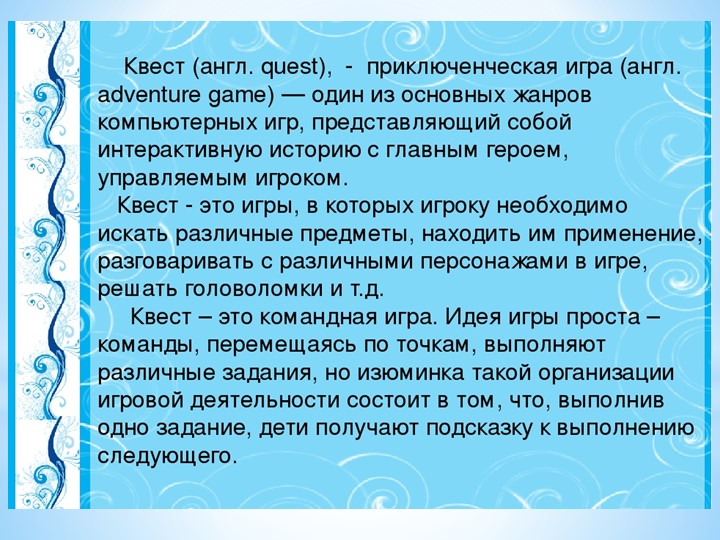 Квест (англ. quest), - приключенческая игра (англ. adventure game) — один из основных жанров компьютерных игр, представляющий собой интерактивную историю с главным героем, управляемым игроком.

Квест - это игры, в которых игроку необходимо искать различные предметы, находить им применение, разговаривать с различными персонажами в игре, решать головоломки и т.д.

Квест – это командная игра. Идея игры проста – команды, перемещаясь по точкам, выполняют различные задания, но изюминка такой организации игровой деятельности состоит в том, что, выполнив одно задание, дети получают подсказку к выполнению следующего.